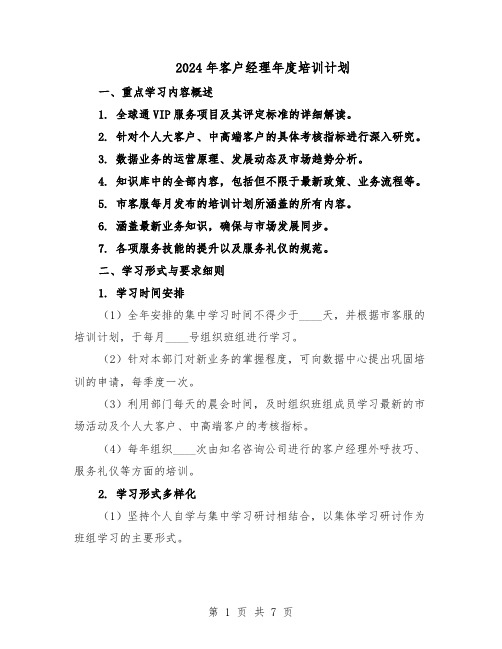 2024年客户经理年度培训计划

一、重点学习内容概述

1. 全球通VIP服务项目及其评定标准的详细解读。

2. 针对个人大客户、中高端客户的具体考核指标进行深入研究。

3. 数据业务的运营原理、发展动态及市场趋势分析。

4. 知识库中的全部内容，包括但不限于最新政策、业务流程等。

5. 市客服每月发布的培训计划所涵盖的所有内容。

6. 涵盖最新业务知识，确保与市场发展同步。

7. 各项服务技能的提升以及服务礼仪的规范。

二、学习形式与要求细则

1. 学习时间安排

（1）全年安排的集中学习时间不得少于____天，并根据市客服的培训计划，于每月____号组织班组进行学习。

（2）针对本部门对新业务的掌握程度，可向数据中心提出巩固培训的申请，每季度一次。

（3）利用部门每天的晨会时间，及时组织班组成员学习最新的市场活动及个人大客户、中高端客户的考核指标。

（4）每年组织____次由知名咨询公司进行的客户经理外呼技巧、服务礼仪等方面的培训。

2. 学习形式多样化

（1）坚持个人自学与集中学习研讨相结合，以集体学习研讨作为班组学习的主要形式。

第 1 页 共 7 页